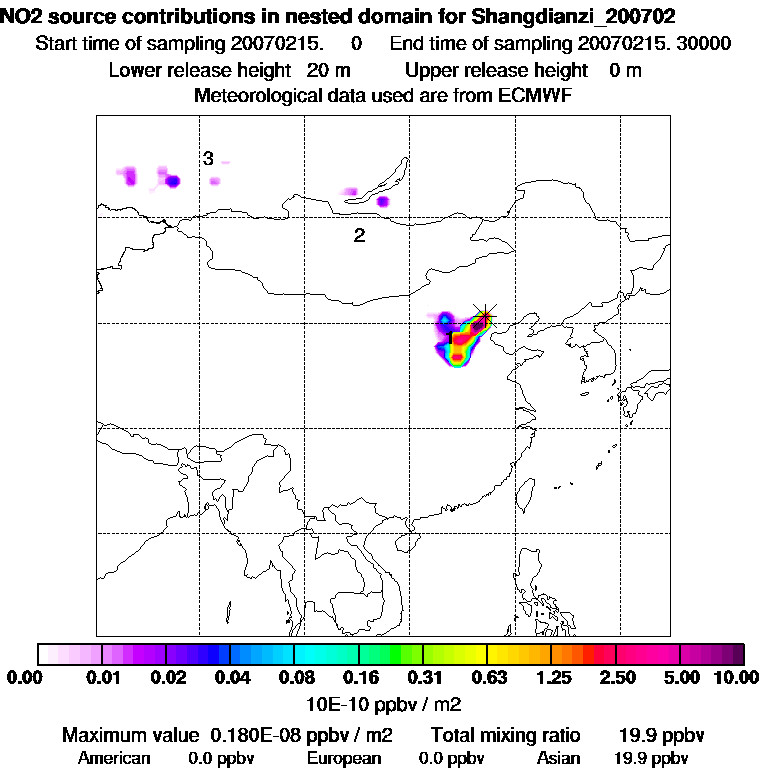 NO2 source contributions in nested domain for Shangdianzi_200702
Start time of sampling 20070215. 0 End time of sampling 20070215. 30000
Lower release height 20 m Upper release height 0 m
Meteorological data used are from ECMWF

3
2
1

0.00 0.01 0.02 0.04 0.08 0.16 0.31 0.63 1.25 2.50 5.00 10.00
10E-10 ppbv / m2

Maximum value 0.180E-08 ppbv / m2 Total mixing ratio 19.9 ppbv
American 0.0 ppbv European 0.0 ppbv Asian 19.9 ppbv